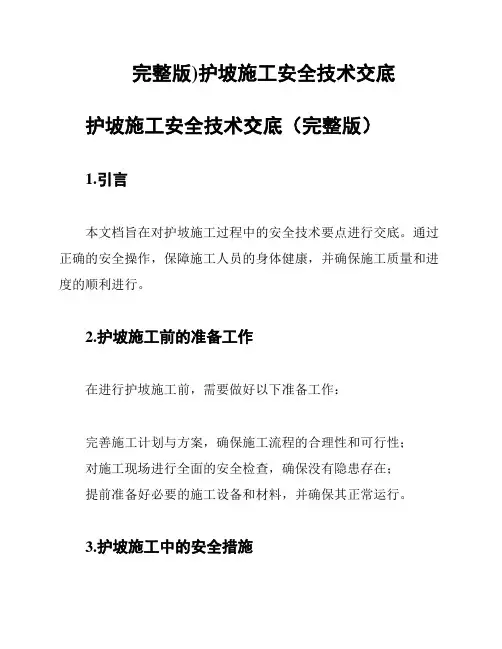 完整版)护坡施工安全技术交底

护坡施工安全技术交底（完整版）

1.引言

本文档旨在对护坡施工过程中的安全技术要点进行交底。通过正确的安全操作，保障施工人员的身体健康，并确保施工质量和进度的顺利进行。

2.护坡施工前的准备工作

在进行护坡施工前，需要做好以下准备工作：

完善施工计划与方案，确保施工流程的合理性和可行性；
对施工现场进行全面的安全检查，确保没有隐患存在；
提前准备好必要的施工设备和材料，并确保其正常运行。

3.护坡施工中的安全措施